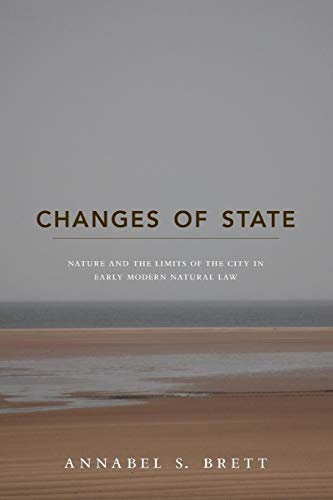 CHANGES OF STATE

NATURE AND THE LIMITS OF THE CITY IN EARLY MODERN NATURAL LAW

ANNABEL S. BRETT